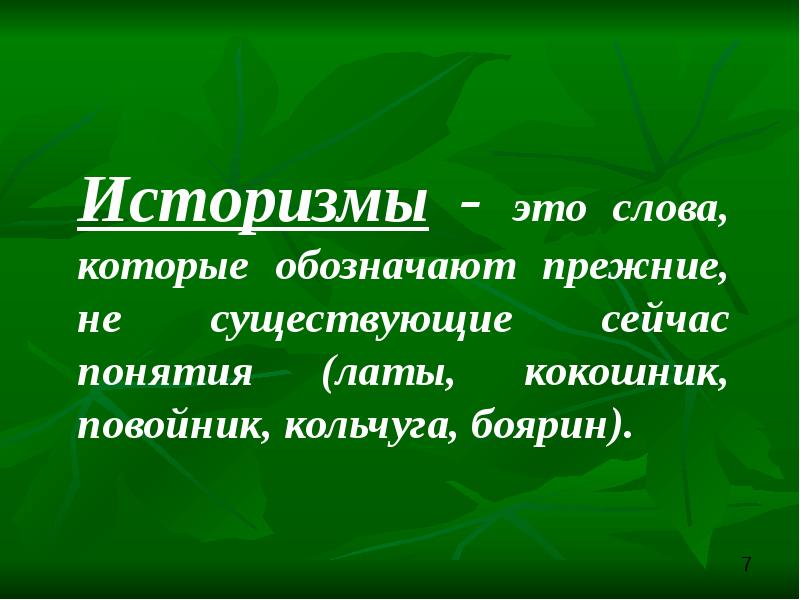 Историзмы - это слова, которые обозначают прежние, не существующие сейчас понятия (латы, кокошник, повойник, кольчуга, боярин).

7